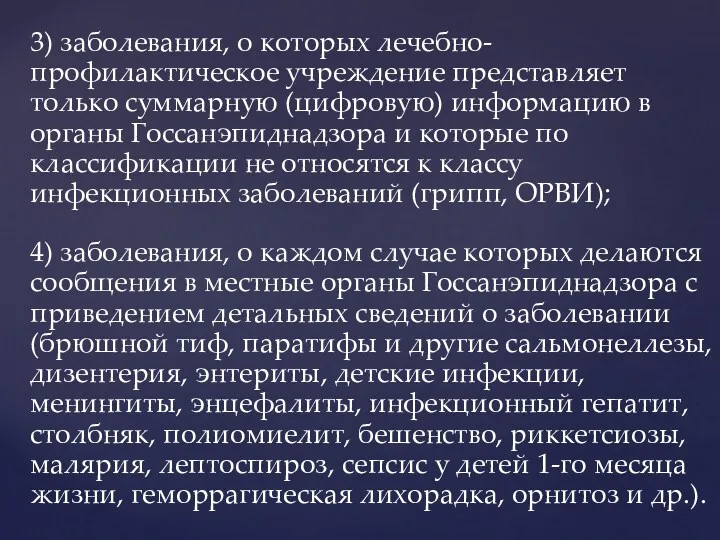 3) заболевания, о которых лечебно-профилактическое учреждение представляет только суммарную (цифровую) информацию в органы Госсанэпиднадзора и которые по классификации не относятся к классу инфекционных заболеваний (грипп, ОРВИ);

4) заболевания, о каждом случае которых делаются сообщения в местные органы Госсанэпиднадзора с приведением детальных сведений о заболевании (брюшной тиф, паратифы и другие сальмонеллезы, дизентерия, энтериты, детские инфекции, менингиты, энцефалиты, инфекционный гепатит, столбняк, полиомиелит, бешенство, риккетсиозы, малярия, лептоспироз, сепсис у детей 1-го месяца жизни, геморрагическая лихорадка, орнитоз и др.).